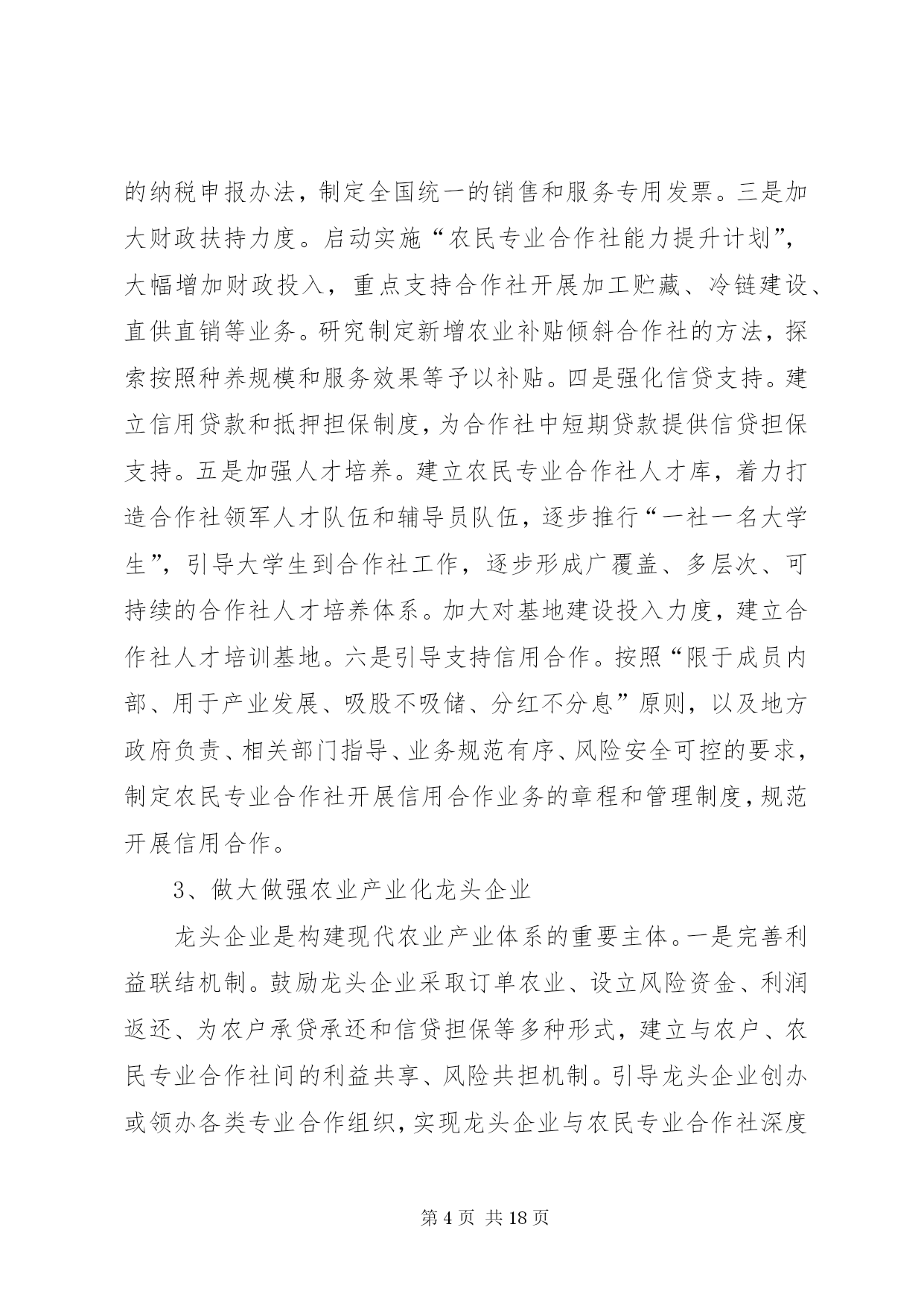 的纳税申报办法，制定全国统一的销售和服务专用发票。三是加大财政扶持力度。启动实施“农民专业合作社能力提升计划”，大幅增加财政投入，重点支持合作社开展加工贮藏、冷链建设、直供直销等业务。研究制定新增农业补贴倾斜合作社的方法，探索按照种养规模和服务效果等予以补贴。四是强化信贷支持。建立信用贷款和抵押担保制度，为合作社中短期贷款提供信贷担保支持。五是加强人才培养。建立农民专业合作社人才库，着力打造合作社领军人才队伍和辅导员队伍，逐步推行“一社一名大学生”，引导大学生到合作社工作，逐步形成广覆盖、多层次、可持续的合作社人才培养体系。加大对基地建设投入力度，建立合作社人才培训基地。六是引导支持信用合作。按照“限于成员内部、用于产业发展、吸股不吸储、分红不分息”原则，以及地方政府负责、相关部门指导、业务规范有序、风险安全可控的要求，制定农民专业合作社开展信用合作业务的章程和管理制度，规范开展信用合作。

3、做大做强农业产业化龙头企业

龙头企业是构建现代农业产业体系的重要主体。一是完善利益联结机制。鼓励龙头企业采取订单农业、设立风险资金、利润返还、为农户承贷承还和信贷担保等多种形式，建立与农户、农民专业合作社间的利益共享、风险共担机制。引导龙头企业创办或领办各类专业合作组织，实现龙头企业与农民专业合作社深度

第 4 页 共 18 页